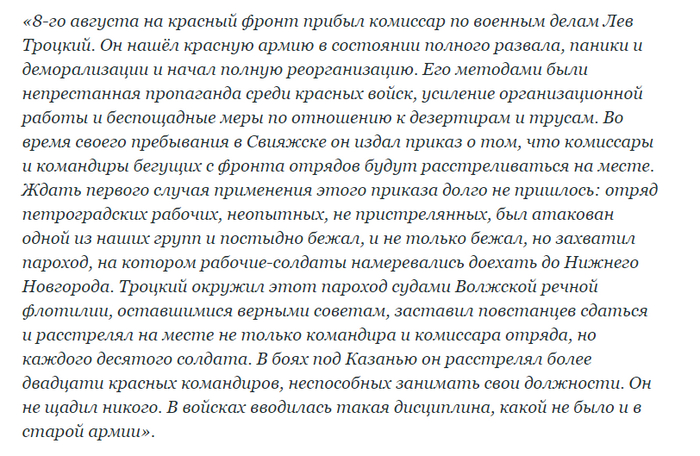 «8-го августа на красный фронт прибыл комиссар по военным делам Лев Троцкий. Он нашёл красную армию в состоянии полного развала, паники и деморализации и начал полную реорганизацию. Его методами были непрестанная пропаганда среди красных войск, усиление организационной работы и беспощадные меры по отношению к дезертирам и трусам. Во время своего пребывания в Свияжске он издал приказ о том, что комиссары и командиры бегущих с фронта отрядов будут расстреливаться на месте. Ждать первого случая применения этого приказа долго не пришлось: отряд петроградских рабочих, неопытных, не пристрелянных, был атакован одной из наших групп и постыдно бежал, и не только бежал, но захватил пароход, на котором рабочие-солдаты намеревались доехать до Нижнего Новгорода. Троцкий окружил этот пароход судами Волжской речной флотилии, оставшимися верными советам, заставил повстанцев сдаться и расстрелял на месте не только командира и комиссара отряда, но каждого десятого солдата. В боях под Казанью он расстрелял более двадцати красных командиров, неспособных занимать свои должности. Он не щадил никого. В войсках вводилась такая дисциплина, какой не было и в старой армии».